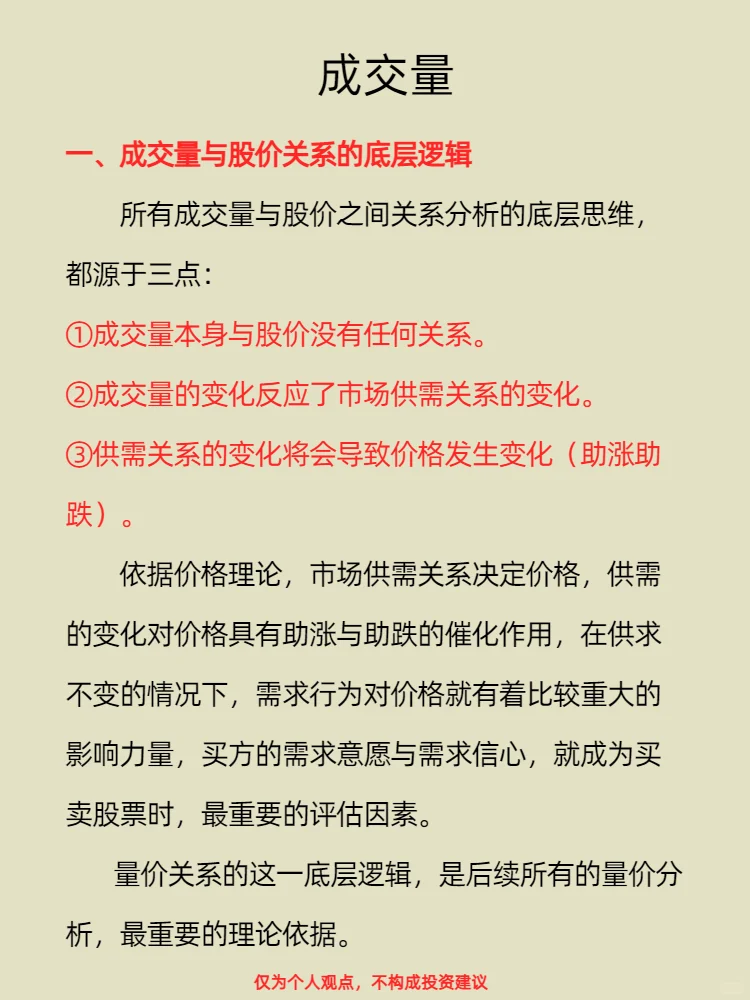 成交量

一、成交量与股价关系的底层逻辑

所有成交量与股价之间关系分析的底层思维，都源于三点：

①成交量本身与股价没有任何关系。

②成交量的变化反应了市场供需关系的变化。

③供需关系的变化将会导致价格发生变化（助涨助跌）。

依据价格理论，市场供需关系决定价格，供需的变化对价格具有助涨与助跌的催化作用，在供求不变的情况下，需求行为对价格就有着比较重大的影响力量，买方的需求意愿与需求信心，就成为买卖股票时，最重要的评估因素。

量价关系的这一底层逻辑，是后续所有的量价分析，最重要的理论依据。

仅为个人观点，不构成投资建议